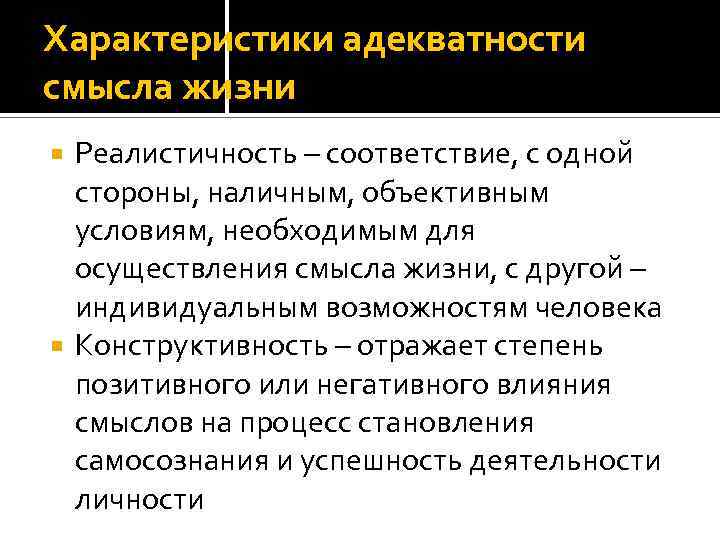 Характеристики адекватности смысла жизни

• Реалистичность – соответствие, с одной стороны, наличным, объективным условиям, необходимым для осуществления смысла жизни, с другой – индивидуальным возможностям человека
• Конструктивность – отражает степень позитивного или негативного влияния смыслов на процесс становления самосознания и успешность деятельности личности